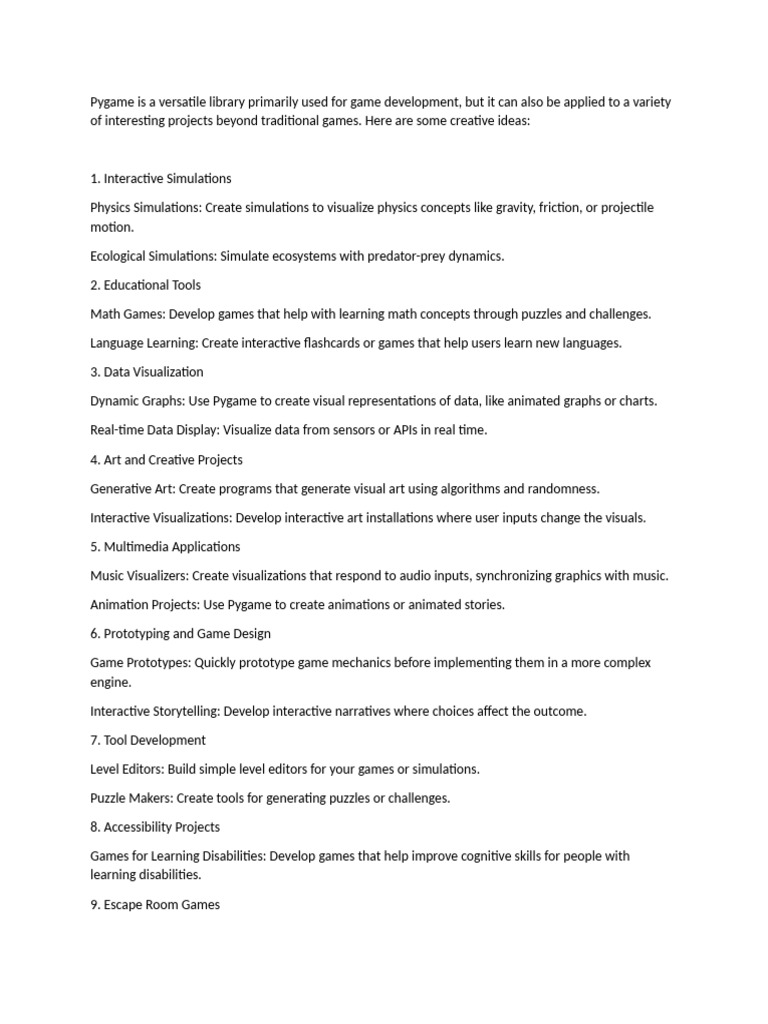 Pygame is a versatile library primarily used for game development, but it can also be applied to a variety of interesting projects beyond traditional games. Here are some creative ideas:

1. Interactive Simulations

Physics Simulations: Create simulations to visualize physics concepts like gravity, friction, or projectile motion.

Ecological Simulations: Simulate ecosystems with predator-prey dynamics.

2. Educational Tools

Math Games: Develop games that help with learning math concepts through puzzles and challenges.

Language Learning: Create interactive flashcards or games that help users learn new languages.

3. Data Visualization

Dynamic Graphs: Use Pygame to create visual representations of data, like animated graphs or charts.

Real-time Data Display: Visualize data from sensors or APIs in real time.

4. Art and Creative Projects

Generative Art: Create programs that generate visual art using algorithms and randomness.

Interactive Visualizations: Develop interactive art installations where user inputs change the visuals.

5. Multimedia Applications

Music Visualizers: Create visualizations that respond to audio inputs, synchronizing graphics with music.

Animation Projects: Use Pygame to create animations or animated stories.

6. Prototyping and Game Design

Game Prototypes: Quickly prototype game mechanics before implementing them in a more complex engine.

Interactive Storytelling: Develop interactive narratives where choices affect the outcome.

7. Tool Development

Level Editors: Build simple level editors for your games or simulations.

Puzzle Makers: Create tools for generating puzzles or challenges.

8. Accessibility Projects

Games for Learning Disabilities: Develop games that help improve cognitive skills for people with learning disabilities.

9. Escape Room Games